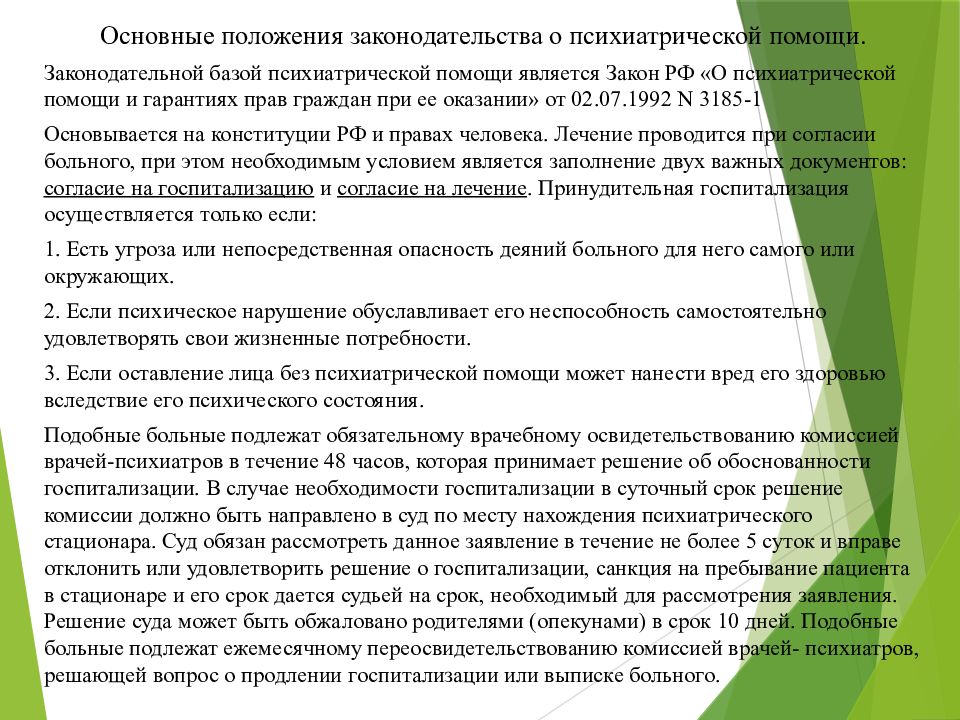 Основные положения законодательства о психиатрической помощи.

Законодательной базой психиатрической помощи является Закон РФ «О психиатрической помощи и гарантиях прав граждан при ее оказании» от 02.07.1992 N 3185-1

Основывается на конституции РФ и правах человека. Лечение проводится при согласии больного, при этом необходимым условием является заполнение двух важных документов: согласие на госпитализацию и согласие на лечение. Принудительная госпитализация осуществляется только если:

1. Есть угроза или непосредственная опасность деяний больного для него самого или окружающих.

2. Если психическое нарушение обуславливает его неспособность самостоятельно удовлетворять свои жизненные потребности.

3. Если оставление лица без психиатрической помощи может нанести вред его здоровью вследствие его психического состояния.

Подобные больные подлежат обязательному врачебному освидетельствованию комиссией врачей-психиатров в течение 48 часов, которая принимает решение об обоснованности госпитализации. В случае необходимости госпитализации в суточный срок решение комиссии должно быть направлено в суд по месту нахождения психиатрического стационара. Суд обязан рассмотреть данное заявление в течение не более 5 суток и вправе отклонить или удовлетворить решение о госпитализации, санкция на пребывание пациента в стационаре и его срок дается судьей на срок, необходимый для рассмотрения заявления. Решение суда может быть обжаловано родителями (опекунами) в срок 10 дней. Подобные больные подлежат ежемесячному переосвидетельствованию комиссией врачей- психиатров, решающей вопрос о продлении госпитализации или выписке больного.